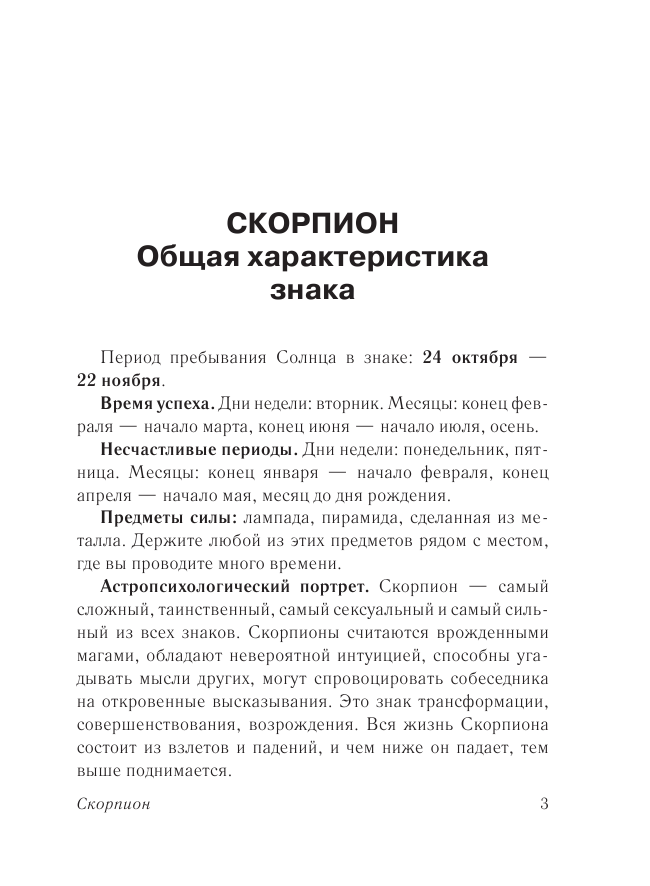 СКОРПИОН
Общая характеристика знака

Период пребывания Солнца в знаке: 24 октября — 22 ноября.

Время успеха. Дни недели: вторник. Месяцы: конец февраля — начало марта, конец июня — начало июля, осень.

Несчастливые периоды. Дни недели: понедельник, пятница. Месяцы: конец января — начало февраля, конец апреля — начало мая, месяц до дня рождения.

Предметы силы: лампада, пирамида, сделанная из металла. Держите любой из этих предметов рядом с местом, где вы проводите много времени.

Астропсихологический портрет. Скорпион — самый сложный, таинственный, самый сексуальный и самый сильный из всех знаков. Скорпионы считаются врожденными магами, обладают невероятной интуицией, способны угадывать мысли других, могут спровоцировать собеседника на откровенные высказывания. Это знак трансформации, совершенствования, возрождения. Вся жизнь Скорпиона состоит из взлетов и падений, и чем ниже он падает, тем выше поднимается.

Скорпион 3